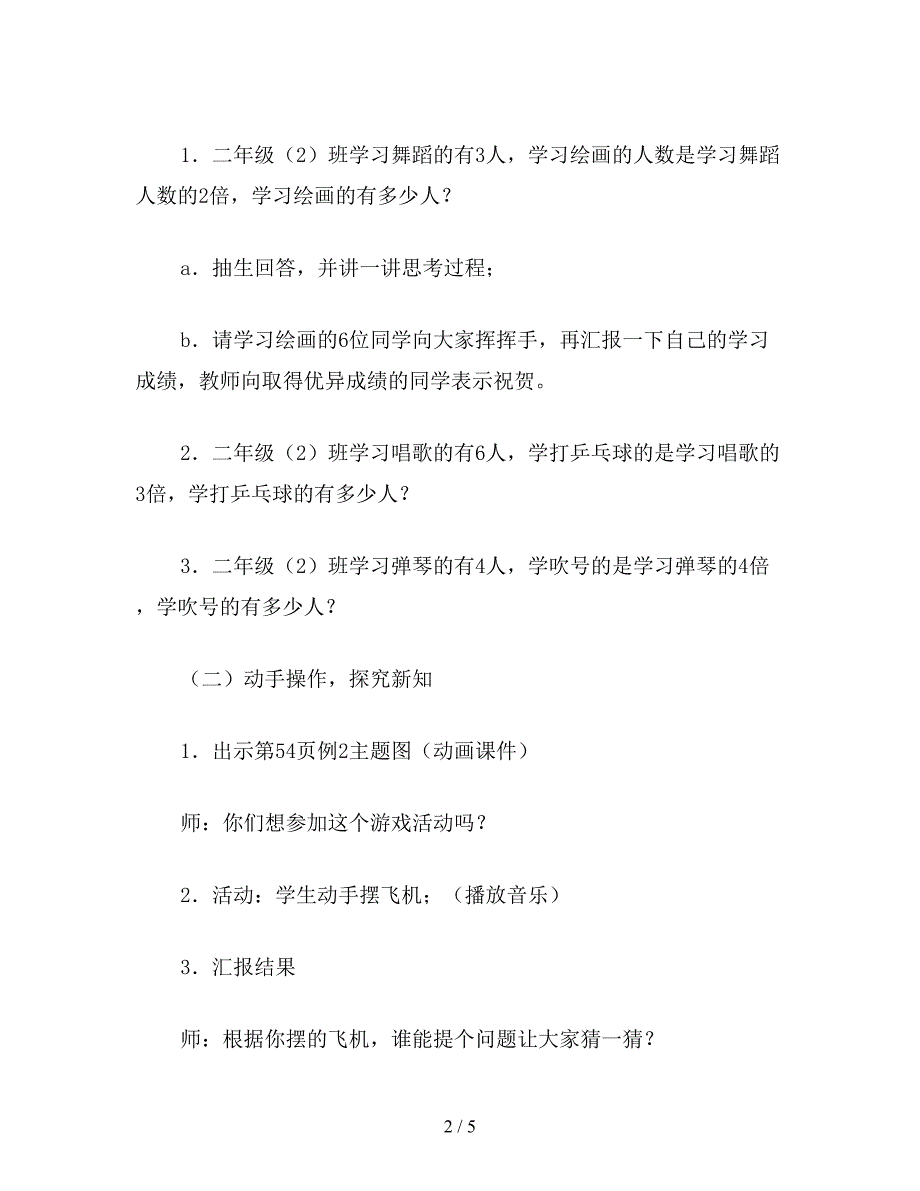 1．二年级（2）班学习舞蹈的有3人，学习绘画的人数是学习舞蹈人数的2倍，学习绘画的有多少人？

a．抽生回答，并讲一讲思考过程；

b．请学习绘画的6位同学向大家挥挥手，再汇报一下自己的学习成绩，教师向取得优异成绩的同学表示祝贺。

2．二年级（2）班学习唱歌的有6人，学打乒乓球的是学习唱歌的3倍，学打乒乓球的有多少人？

3．二年级（2）班学习弹琴的有4人，学吹号的是学习弹琴的4倍，学吹号的有多少人？

（二）动手操作，探究新知

1．出示第54页例2主题图（动画课件）

师：你们想参加这个游戏活动吗？

2．活动：学生动手摆飞机；（播放音乐）

3．汇报结果

师：根据你摆的飞机，谁能提个问题让大家猜一猜？

2 / 5